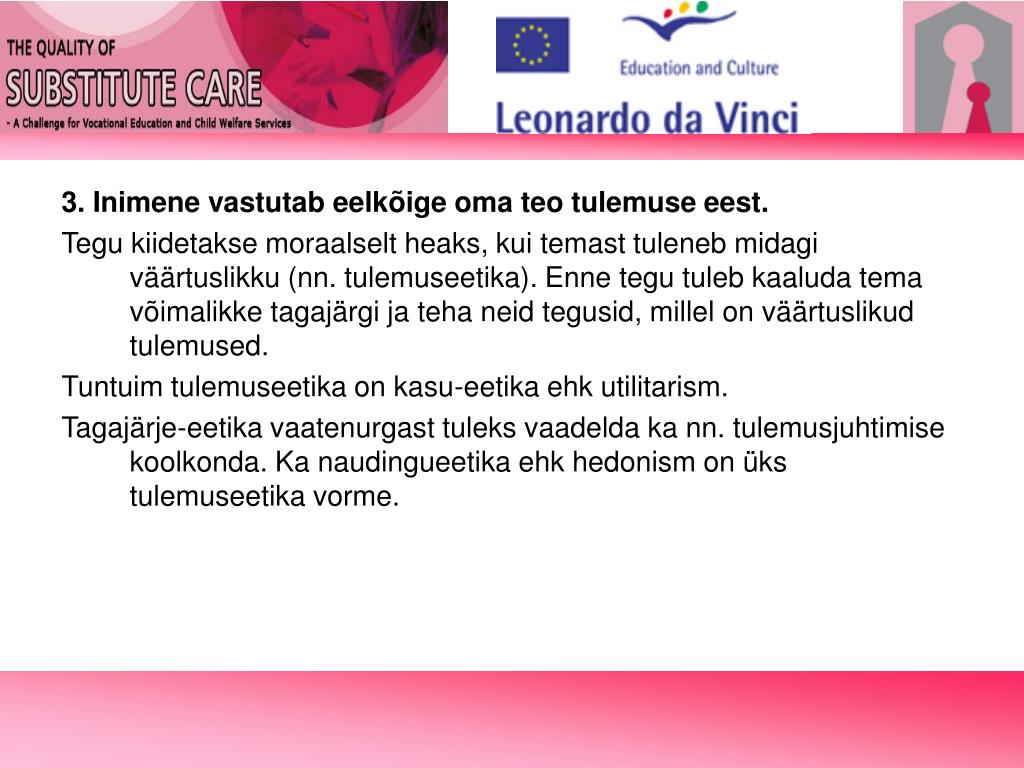 THE QUALITY OF
SUBSTITUTE CARE
- A Challenge for Vocational Education and Child Welfare Services

Education and Culture

Leonardo da Vinci

3. Inimene vastutab eelkõige oma teo tulemuse eest.

Tegu kiidetakse moraalselt heaks, kui temast tuleneb midagi väärtuslikku (nn. tulemuseetika). Enne tegu tuleb kaaluda tema võimalikke tagajärgi ja teha neid tegusid, millel on väärtuslikud tulemused.

Tuntuim tulemuseetika on kasu-eetika ehk utilitarism.

Tagajärje-eetika vaatenurgast tuleks vaadelda ka nn. tulemusjuhtimise koolkonda. Ka naudingueetika ehk hedonism on üks tulemuseetika vorme.